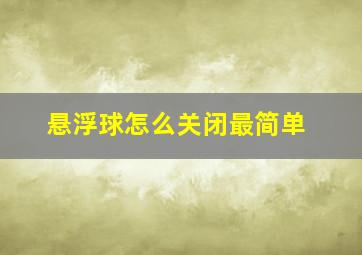 悬浮球怎么关闭最简单